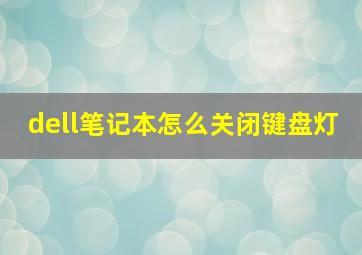 dell笔记本怎么关闭键盘灯